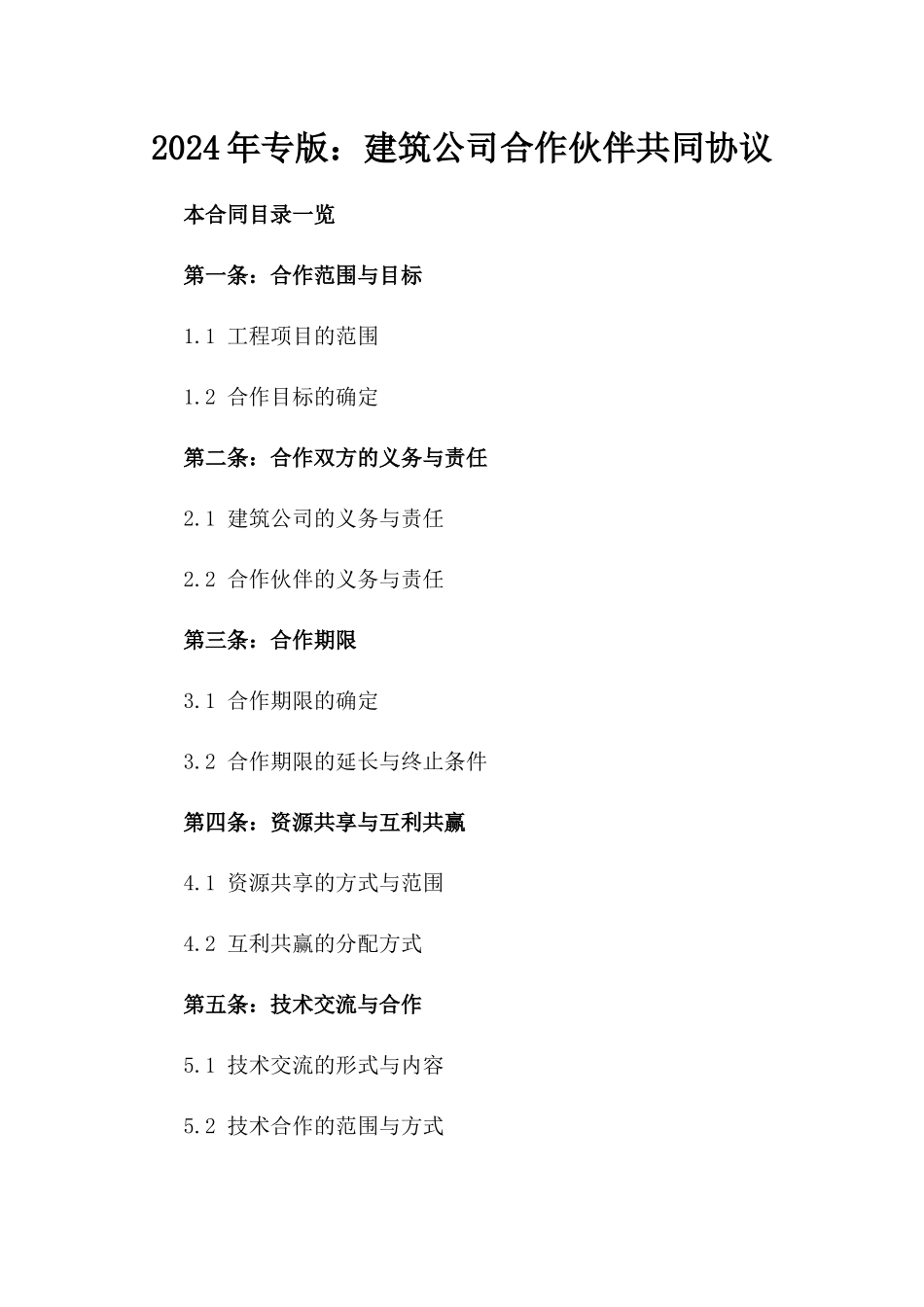 2024年专版：建筑公司合作伙伴共同协议

本合同目录一览

第一条：合作范围与目标

1.1 工程项目的范围

1.2 合作目标的确定

第二条：合作双方的义务与责任

2.1 建筑公司的义务与责任

2.2 合作伙伴的义务与责任

第三条：合作期限

3.1 合作期限的确定

3.2 合作期限的延长与终止条件

第四条：资源共享与互利共赢

4.1 资源共享的方式与范围

4.2 互利共赢的分配方式

第五条：技术交流与合作

5.1 技术交流的形式与内容

5.2 技术合作的范围与方式